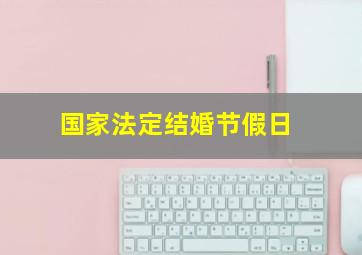 国家法定结婚节假日